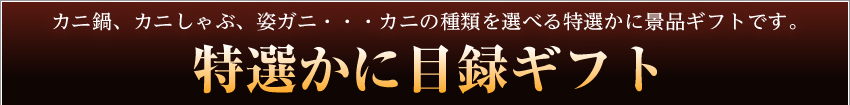 カニ鍋、カニしゃぶ、姿ガニ・・・カニの種類を選べる特選かに景品ギフトです。

特選かに目録ギフト